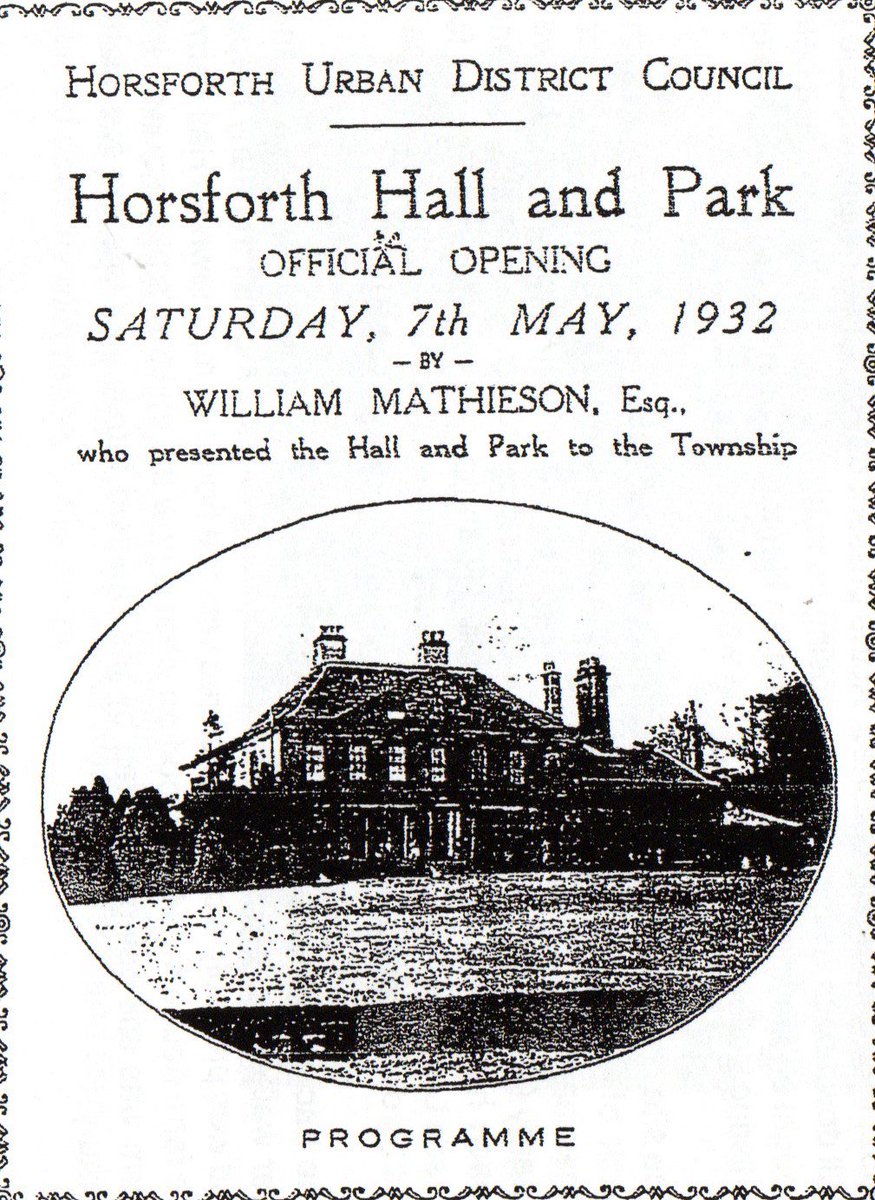 HORSFORTH URBAN DISTRICT COUNCIL

Horsforth Hall and Park

OFFICIAL OPENING

SATURDAY, 7th MAY, 1932

- BY -

WILLIAM MATHIESON, Esq.,

who presented the Hall and Park to the Township

PROGRAMME